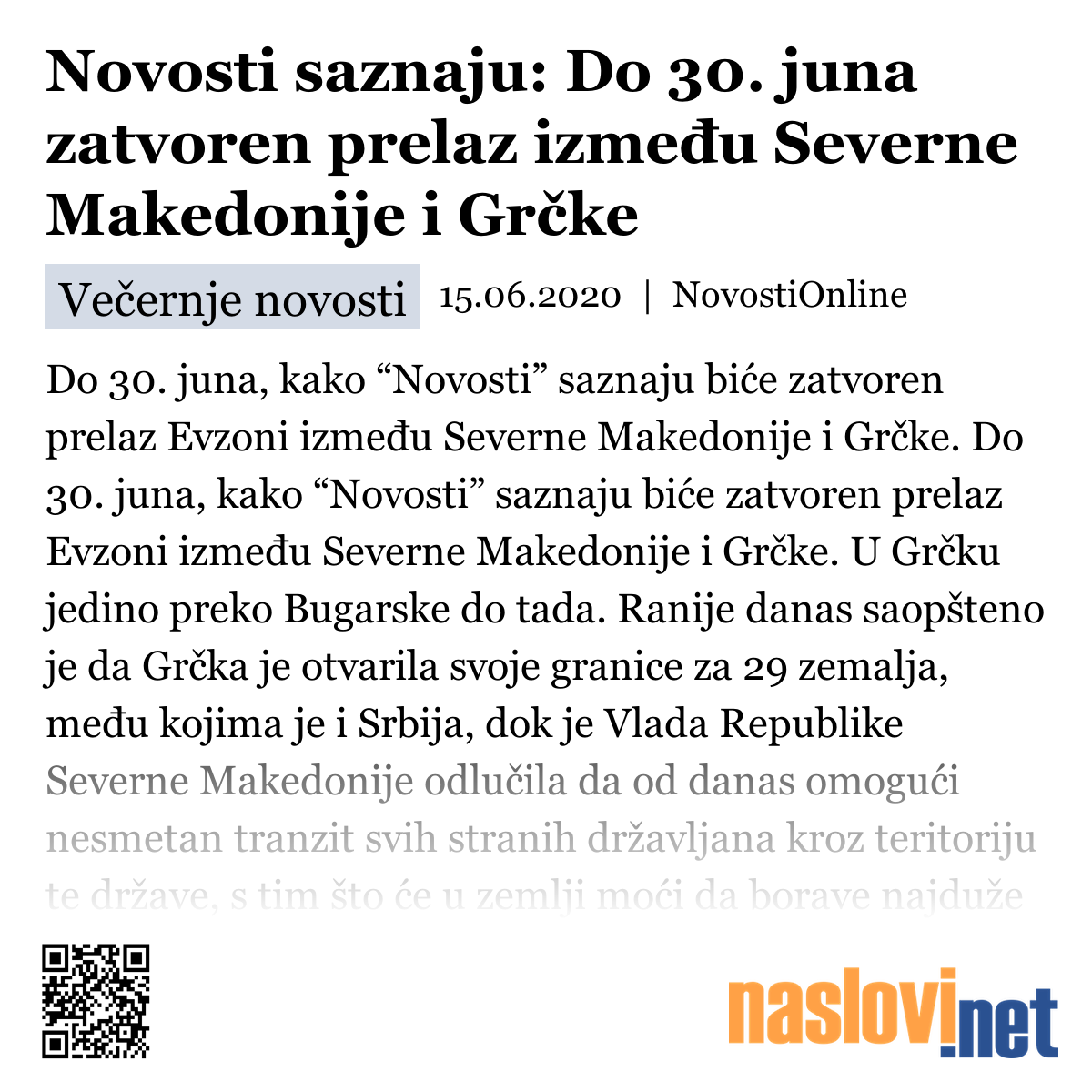 Novosti saznaju: Do 30. juna zatvoren prelaz između Severne Makedonije i Grčke

Večernje novosti 15.06.2020 | NovostiOnline

Do 30. juna, kako “Novosti” saznaju biće zatvoren prelaz Evzoni između Severne Makedonije i Grčke. Do 30. juna, kako “Novosti” saznaju biće zatvoren prelaz Evzoni između Severne Makedonije i Grčke. U Grčku jedino preko Bugarske do tada. Ranije danas saopšteno je da Grčka je otvarila svoje granice za 29 zemalja, među kojima je i Srbija, dok je Vlada Republike Severne Makedonije odlučila da od danas omogući nesmetan tranzit svih stranih državljana kroz teritoriju te države, s tim što će u zemlji moći da borave najduže

naslovi.net